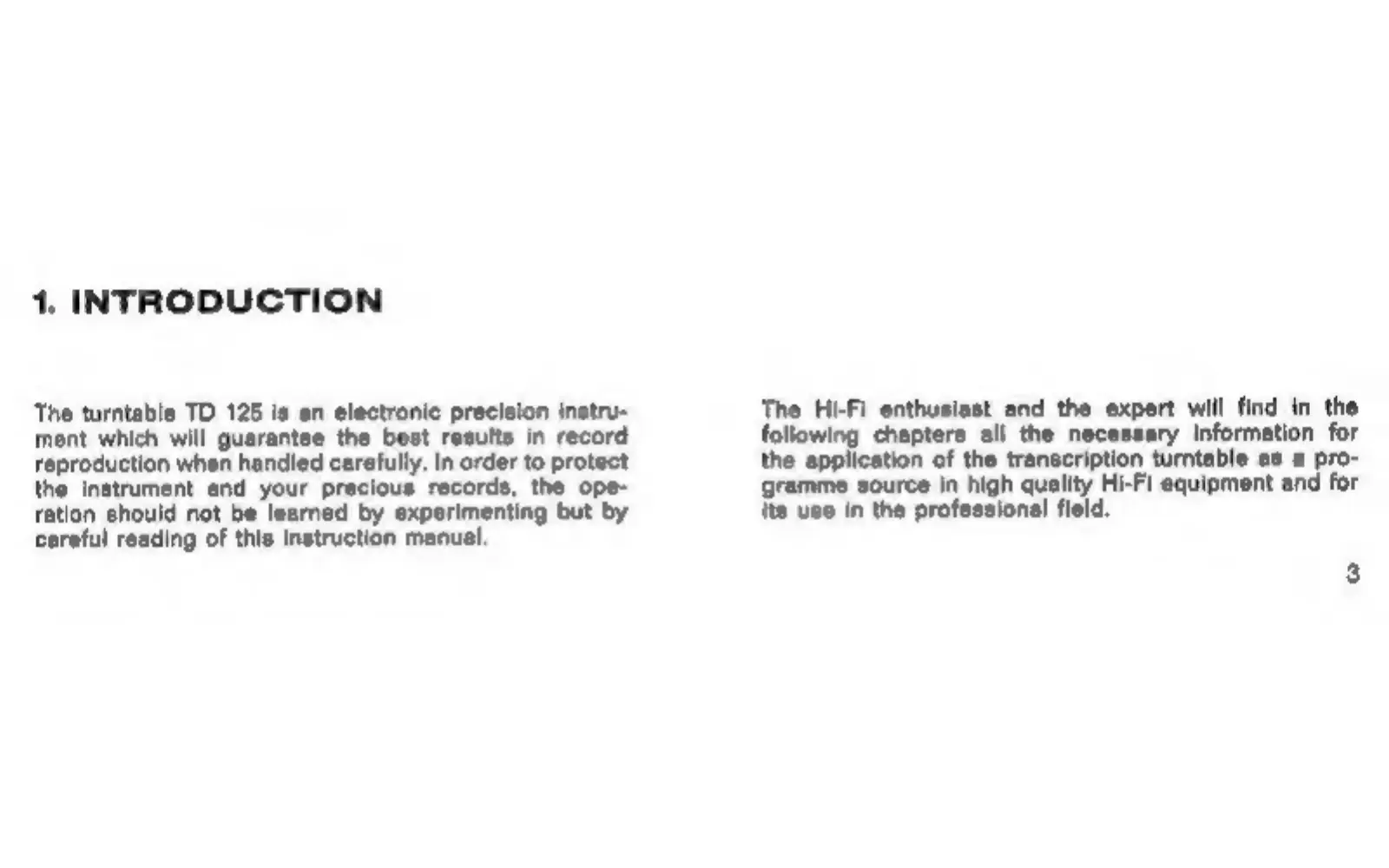 1. INTRODUCTION

The turntable TD 125 is an electronic precision instrument which will guarantee the best results in record reproduction when handled carefully. In order to protect the instrument and your precious records, the operation should not be learned by experimenting but by careful reading of this instruction manual.

The Hi-Fi enthusiast and the expert will find in the following chapters all the necessary information for the application of the transcription turntable as a programme source in high quality Hi-Fi equipment and for its use in the professional field.

3